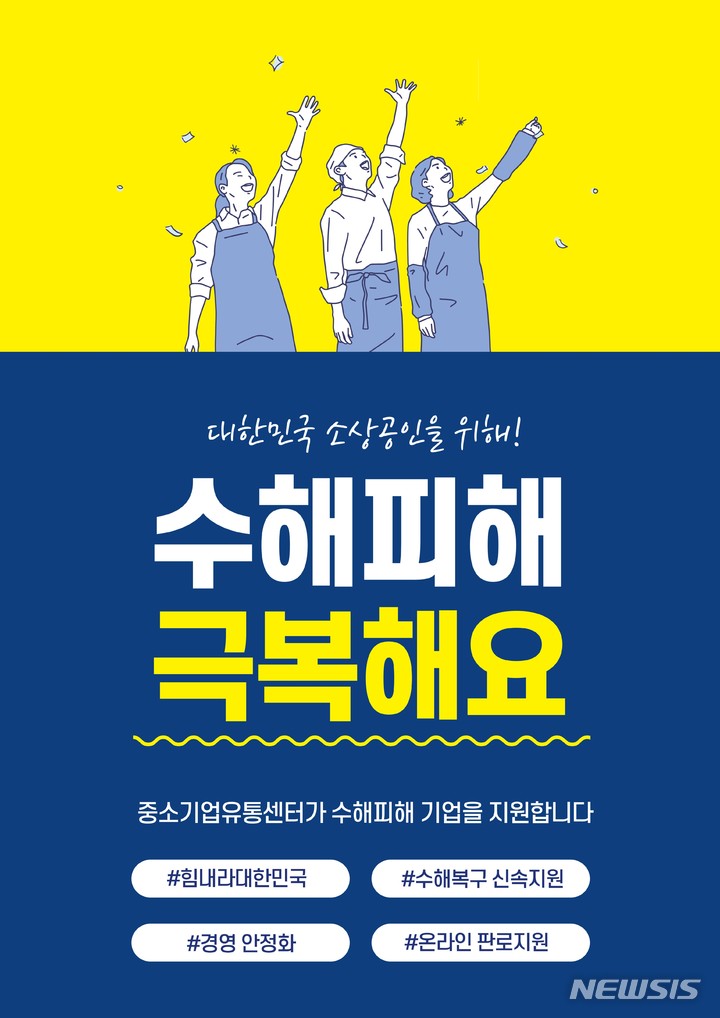 대한민국 소상공인을 위해!

수해피해
극복해요

중소기업유통센터가 수해피해 기업을 지원합니다

#힘내라대한민국

#수해복구 신속지원

#경영 안정화

#온라인 판로지원

NEWSIS